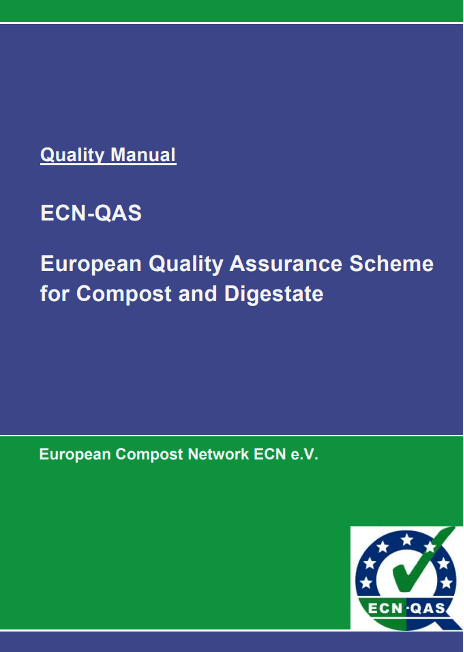 Quality Manual

ECN-QAS

European Quality Assurance Scheme for Compost and Digestate

European Compost Network ECN e.V.

ECN-QAS